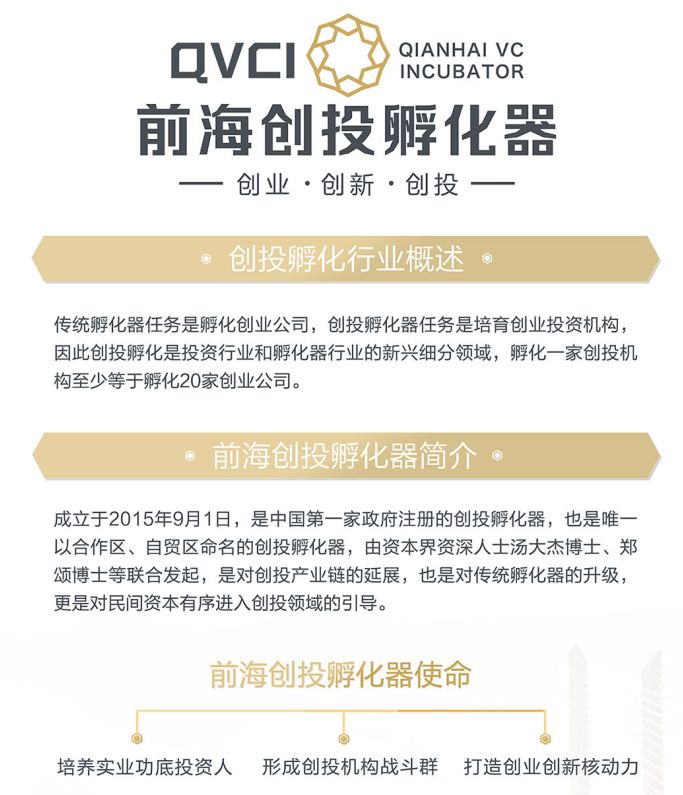 QVCI QIANHAI VC INCUBATOR

前海创投孵化器

— 创业 · 创新 · 创投 —

创投孵化行业概述

传统孵化器任务是孵化创业公司，创投孵化器任务是培育创业投资机构，因此创投孵化是投资行业和孵化器行业的新兴细分领域，孵化一家创投机构至少等于孵化20家创业公司。

前海创投孵化器简介

成立于2015年9月1日，是中国第一家政府注册的创投孵化器，也是唯一以合作区、自贸区命名的创投孵化器，由资本界资深人士汤大杰博士、郑颂博士等联合发起，是对创投产业链的延展，也是对传统孵化器的升级，更是对民间资本有序进入创投领域的引导。

前海创投孵化器使命

培养实业功底投资人

形成创投机构战斗群

打造创业创新核动力